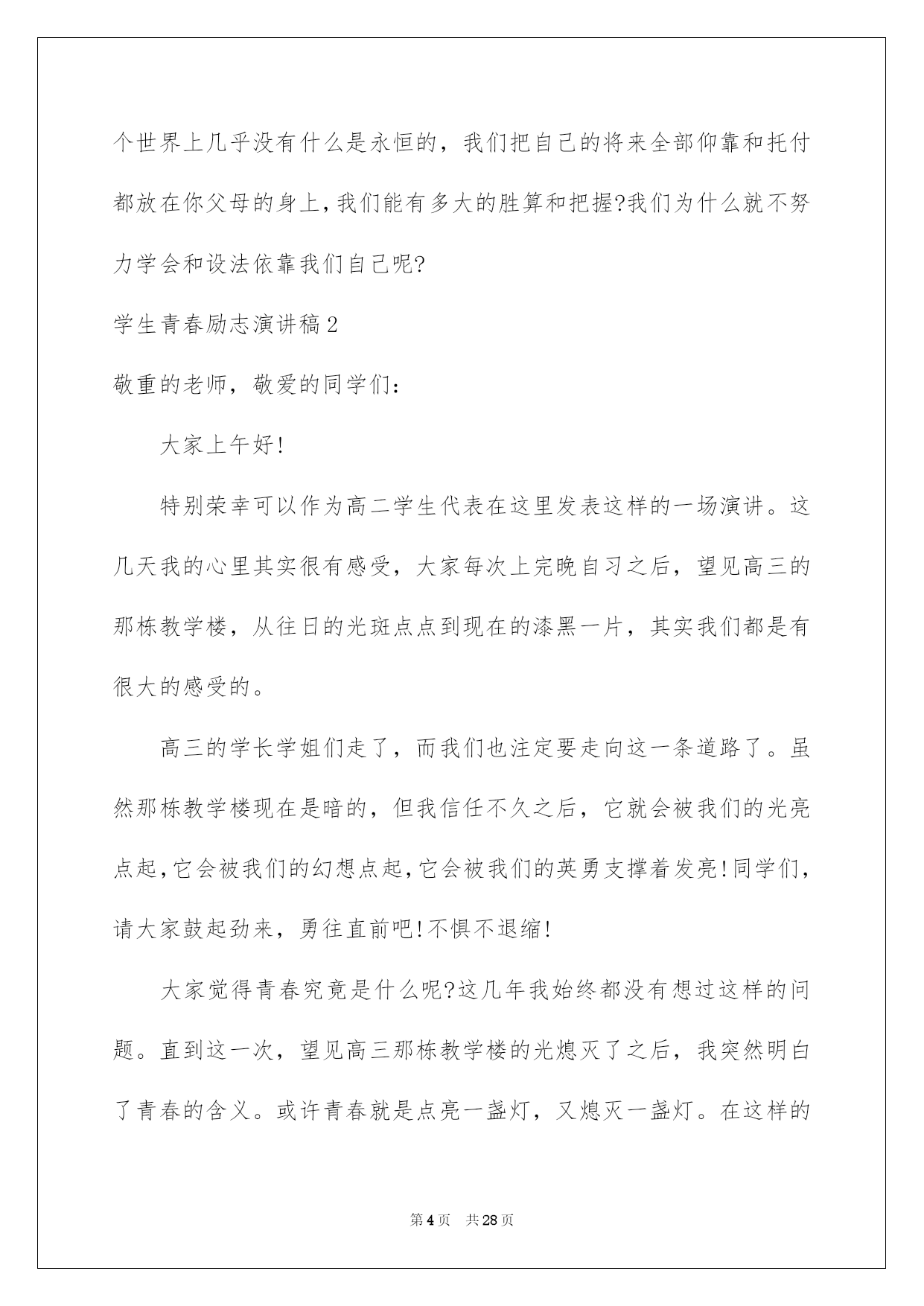 个世界上几乎没有什么是永恒的，我们把自己的将来全部仰靠和托付都放在你父母的身上,我们能有多大的胜算和把握?我们为什么就不努力学会和设法依靠我们自己呢?

学生青春励志演讲稿2

敬重的老师，敬爱的同学们：

大家上午好!

特别荣幸可以作为高二学生代表在这里发表这样的一场演讲。这几天我的心里其实很有感受，大家每次上完晚自习之后，望见高三的那栋教学楼，从往日的光斑点点到现在的漆黑一片，其实我们都是有很大的感受的。

高三的学长学姐们走了，而我们也注定要走向这一条道路了。虽然那栋教学楼现在是暗的，但我信任不久之后，它就会被我们的光亮点起,它会被我们的幻想点起,它会被我们的英勇支撑着发亮!同学们，请大家鼓起劲来，勇往直前吧!不惧不退缩!

大家觉得青春究竟是什么呢?这几年我始终都没有想过这样的问题。直到这一次，望见高三那栋教学楼的光熄灭了之后，我突然明白了青春的含义。或许青春就是点亮一盏灯，又熄灭一盏灯。在这样的

第4页　共28页